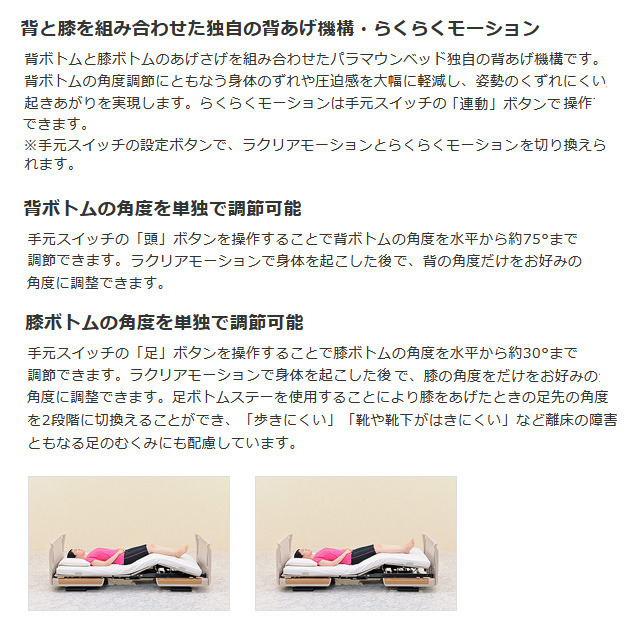 背と膝を組み合わせた独自の背あげ機構・らくらくモーション

背ボトムと膝ボトムのあげさげを組み合わせたパラマウンベッド独自の背あげ機構です。背ボトムの角度調節にともなう身体のずれや圧迫感を大幅に軽減し、姿勢のくずれにくい起きあがりを実現します。らくらくモーションは手元スイッチの「連動」ボタンで操作できます。
※手元スイッチの設定ボタンで、ラクリアモーションとらくらくモーションを切り換えられます。

背ボトムの角度を単独で調節可能

手元スイッチの「頭」ボタンを操作することで背ボトムの角度を水平から約75°まで調節できます。ラクリアモーションで身体を起こした後で、背の角度だけをお好みの角度に調整できます。

膝ボトムの角度を単独で調節可能

手元スイッチの「足」ボタンを操作することで膝ボトムの角度を水平から約30°まで調節できます。ラクリアモーションで身体を起こした後で、膝の角度をだけをお好みの角度に調整できます。足ボトムステーを使用することにより膝をあげたときの足先の角度を2段階に切換えることができ、「歩きにくい」「靴や靴下がはきにくい」など離床の障害ともなる足のむくみにも配慮しています。